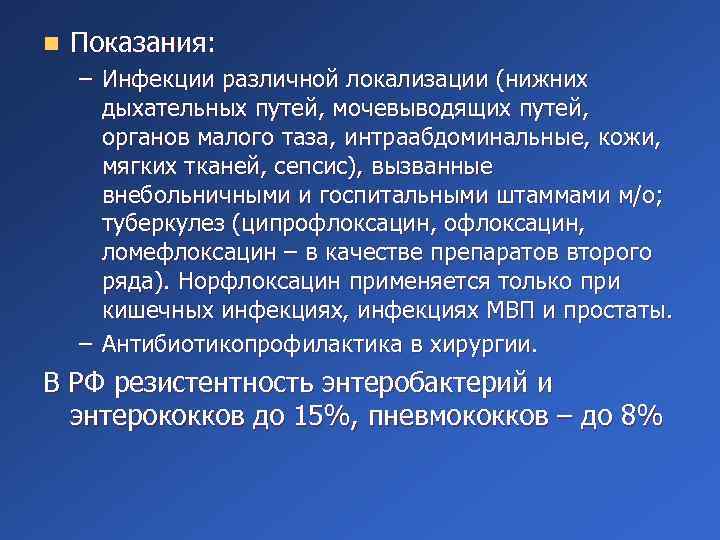 Показания:

– Инфекции различной локализации (нижних дыхательных путей, мочевыводящих путей, органов малого таза, интраабдоминальные, кожи, мягких тканей, сепсис), вызванные внебольничными и госпитальными штаммами м/о; туберкулез (ципрофлоксацин, офлоксацин, ломефлоксацин – в качестве препаратов второго ряда). Норфлоксацин применяется только при кишечных инфекциях, инфекциях МВП и простаты.

– Антибиотикопрофилактика в хирургии.

В РФ резистентность энтеробактерий и энтерококков до 15%, пневмококков – до 8%